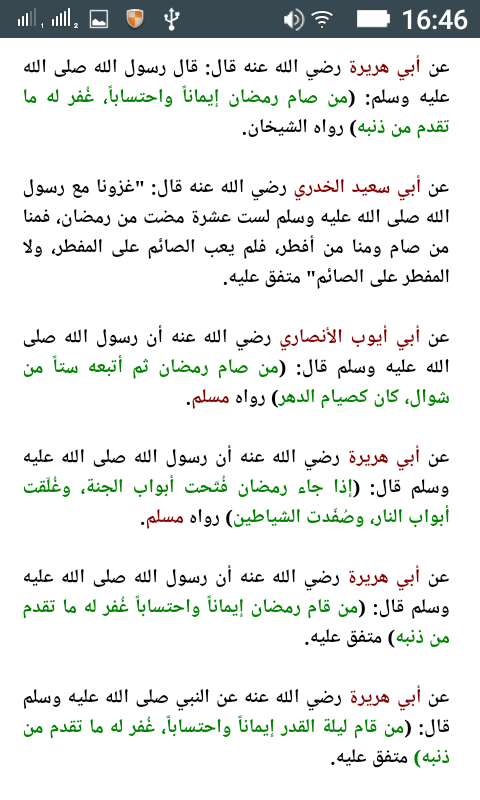 16:46

عن أبي هريرة رضي الله عنه قال: قال رسول الله صلى الله عليه وسلم: (من صام رمضان إيماناً واحتساباً، غُفر له ما تقدم من ذنبه) رواه الشيخان.

عن أبي سعيد الخدري رضي الله عنه قال: "غزونا مع رسول الله صلى الله عليه وسلم لست عشرة مضت من رمضان، فمنا من صام ومنا من أفطر، فلم يعب الصائم على المفطر، ولا المفطر على الصائم" متفق عليه.

عن أبي أيوب الأنصاري رضي الله عنه أن رسول الله صلى الله عليه وسلم قال: (من صام رمضان ثم أتبعه ستاً من شوال، كان كصيام الدهر) رواه مسلم.

عن أبي هريرة رضي الله عنه أن رسول الله صلى الله عليه وسلم قال: (إذا جاء رمضان فُتحت أبواب الجنة، وغُلّقت أبواب النار، وصُفّدت الشياطين) رواه مسلم.

عن أبي هريرة رضي الله عنه أن رسول الله صلى الله عليه وسلم قال: (من قام رمضان إيماناً واحتساباً غُفر له ما تقدم من ذنبه) متفق عليه.

عن أبي هريرة رضي الله عنه عن النبي صلى الله عليه وسلم قال: (من قام ليلة القدر إيماناً واحتساباً، غُفر له ما تقدم من ذنبه) متفق عليه.